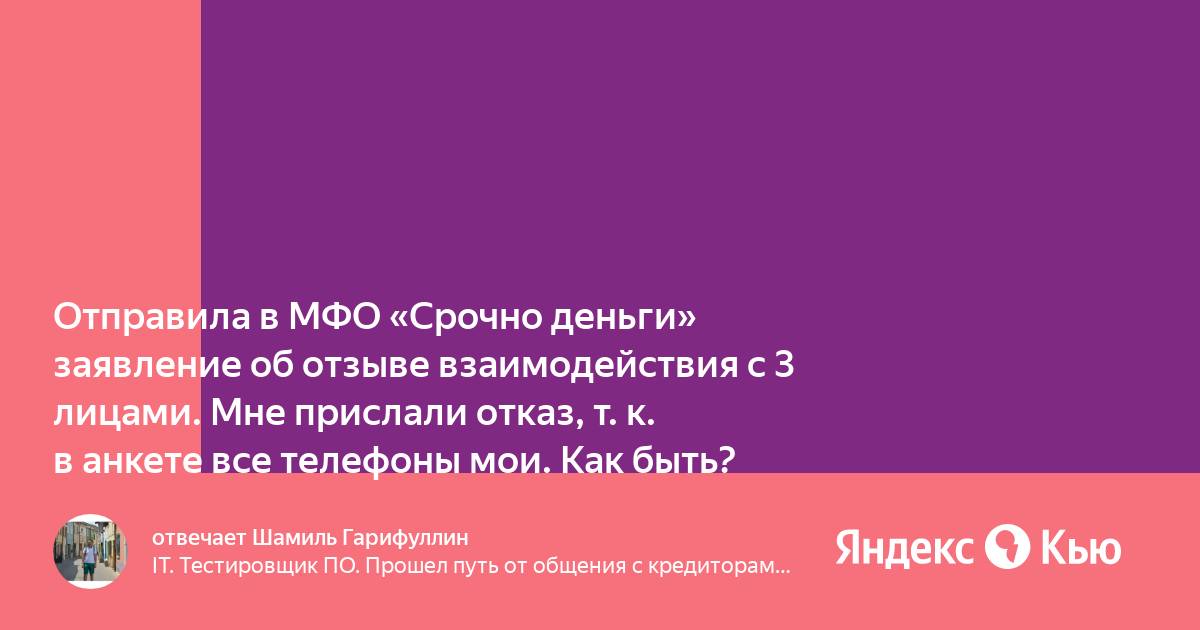 Отправила в МФО «Срочно деньги» заявление об отзыве взаимодействия с 3 лицами. Мне прислали отказ, т. к. в анкете все телефоны мои. Как быть?

отвечает Шамиль Гарифуллин
IT. Тестировщик ПО. Прошел путь от общения с кредиторам...

Яндекс Кью